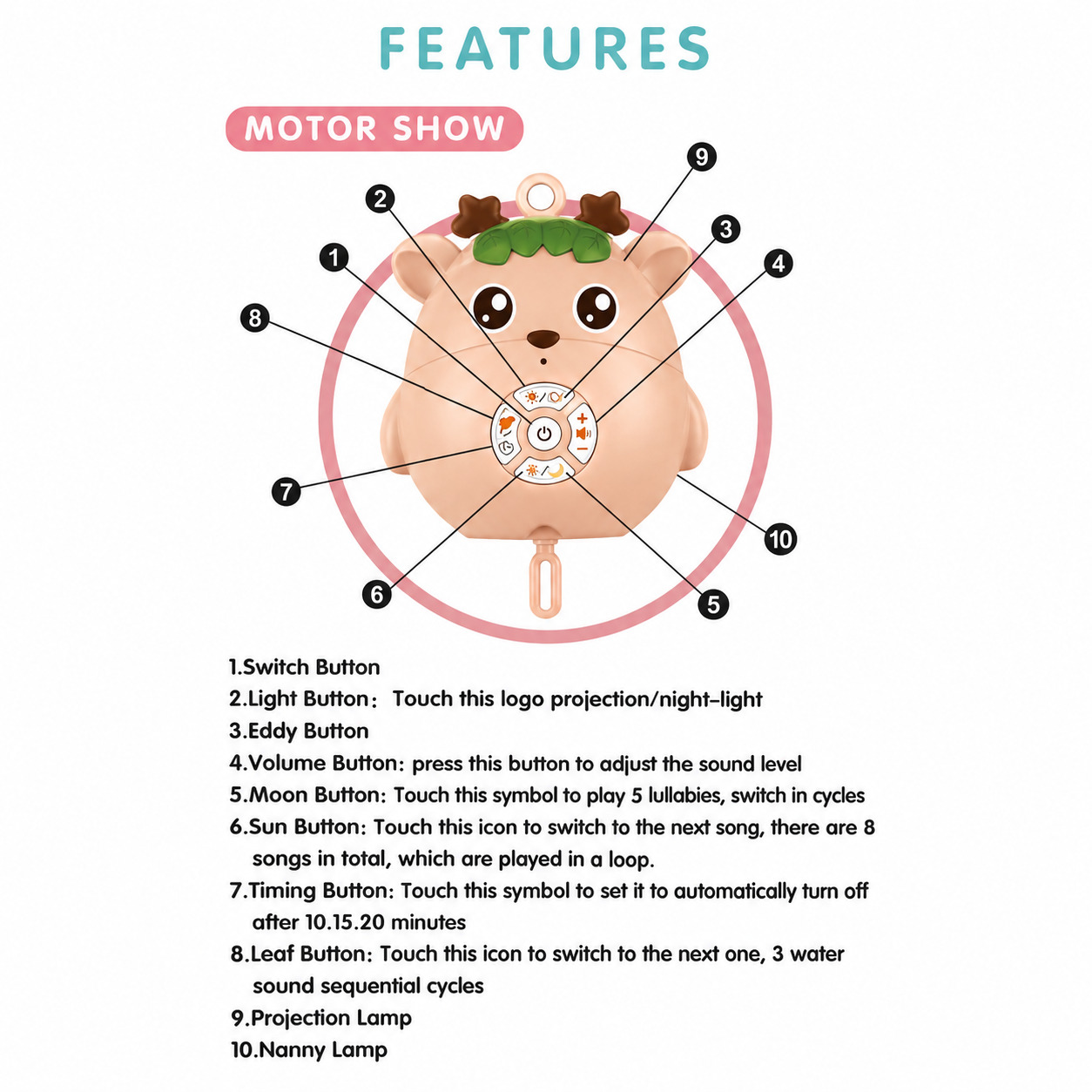 FEATURES

MOTOR SHOW

9
2
3
1
4
8
7
10
6
5

1.Switch Button
2.Light Button： Touch this logo projection/night-light
3.Eddy Button
4.Volume Button: press this button to adjust the sound level
5.Moon Button: Touch this symbol to play 5 lullabies, switch in cycles
6.Sun Button: Touch this icon to switch to the next song, there are 8 songs in total, which are played in a loop.
7.Timing Button: Touch this symbol to set it to automatically turn off after 10.15.20 minutes
8.Leaf Button: Touch this icon to switch to the next one, 3 water sound sequential cycles
9.Projection Lamp
10.Nanny Lamp